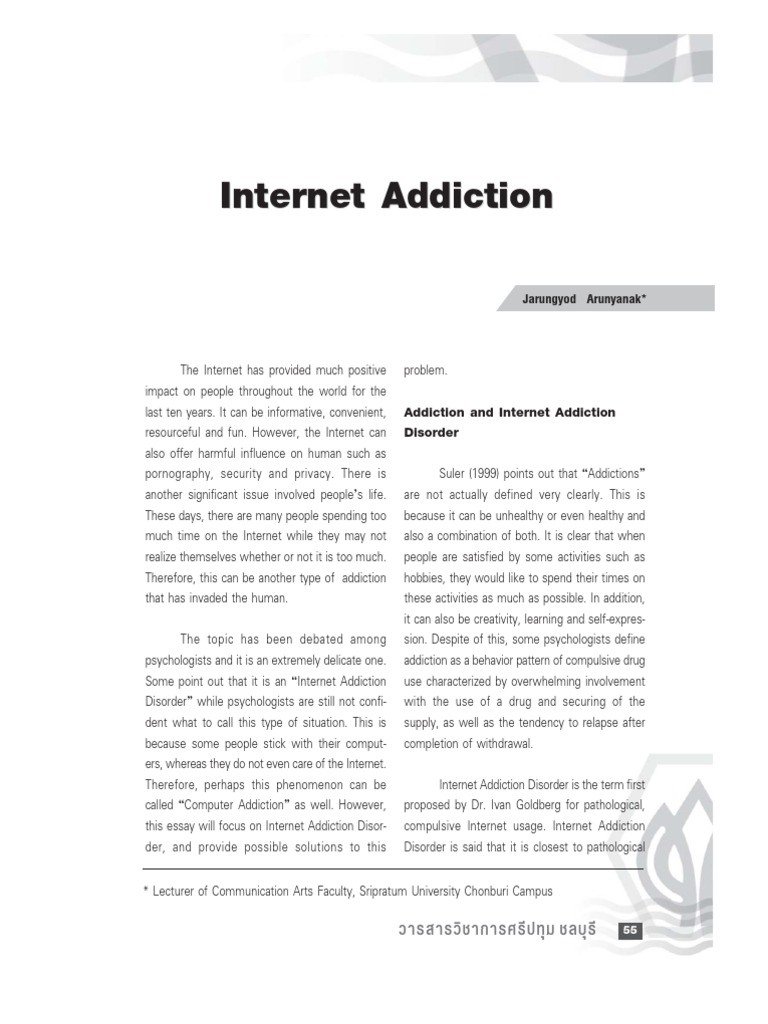 Internet Addiction

Jarungyod Arunyanak*

The Internet has provided much positive impact on people throughout the world for the last ten years. It can be informative, convenient, resourceful and fun. However, the Internet can also offer harmful influence on human such as pornography, security and privacy. There is another significant issue involved people's life. These days, there are many people spending too much time on the Internet while they may not realize themselves whether or not it is too much. Therefore, this can be another type of addiction that has invaded the human.

The topic has been debated among psychologists and it is an extremely delicate one. Some point out that it is an "Internet Addiction Disorder" while psychologists are still not confident what to call this type of situation. This is because some people stick with their computers, whereas they do not even care of the Internet. Therefore, perhaps this phenomenon can be called "Computer Addiction" as well. However, this essay will focus on Internet Addiction Disorder, and provide possible solutions to this problem.

Addiction and Internet Addiction Disorder

Suler (1999) points out that "Addictions" are not actually defined very clearly. This is because it can be unhealthy or even healthy and also a combination of both. It is clear that when people are satisfied by some activities such as hobbies, they would like to spend their times on these activities as much as possible. In addition, it can also be creativity, learning and self-expression. Despite of this, some psychologists define addiction as a behavior pattern of compulsive drug use characterized by overwhelming involvement with the use of a drug and securing of the supply, as well as the tendency to relapse after completion of withdrawal.

Internet Addiction Disorder is the term first proposed by Dr. Ivan Goldberg for pathological, compulsive Internet usage. Internet Addiction Disorder is said that it is closest to pathological

* Lecturer of Communication Arts Faculty, Sripratum University Chonburi Campus

วารสารวิชาการศรีปทุม ชลบุรี 55